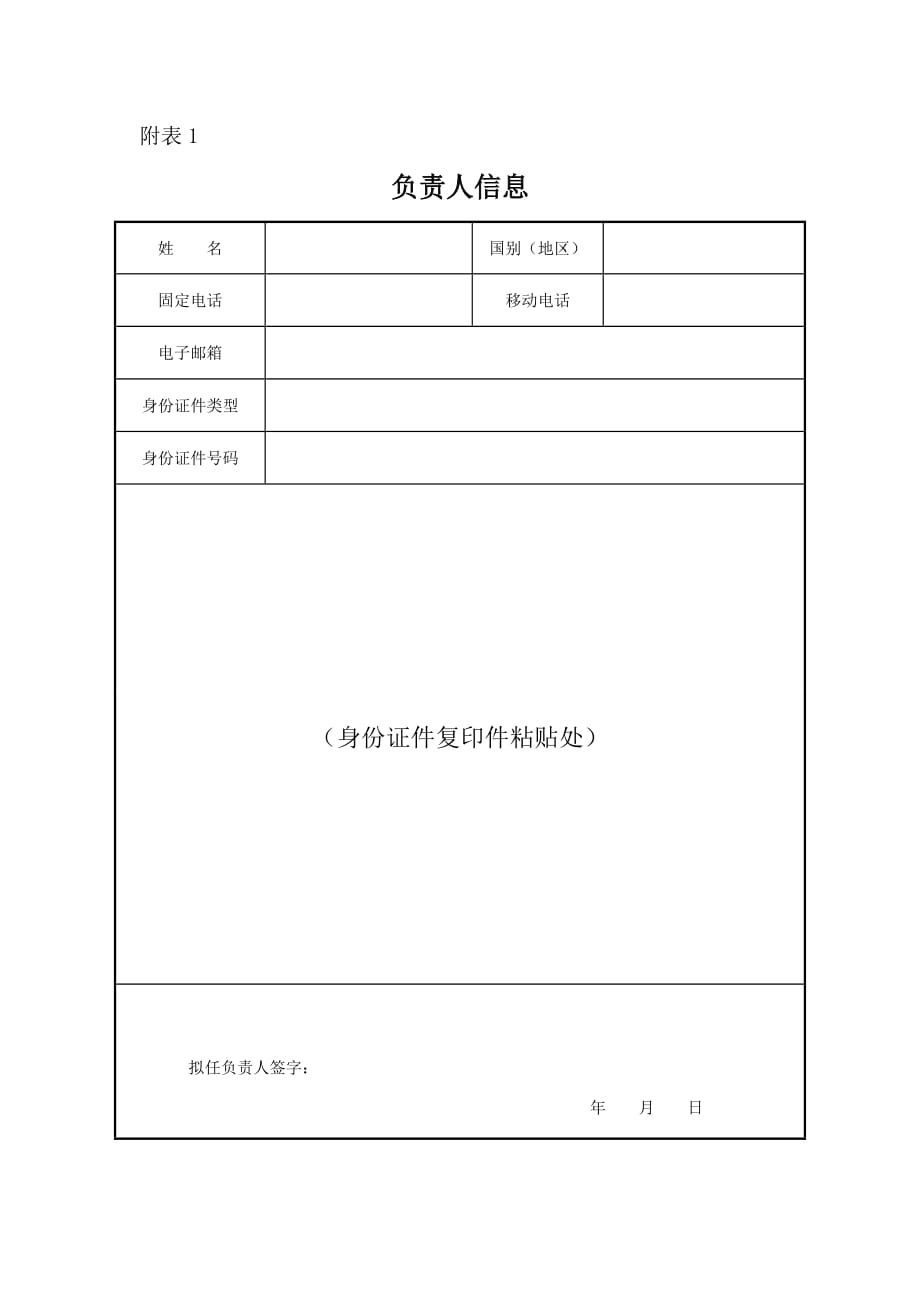 附表 1

负责人信息

| 姓　　名 | | 国别（地区） | |
|---|---|---|---|
| 固定电话 | | 移动电话 | |
| 电子邮箱 | | | |
| 身份证件类型 | | | |
| 身份证件号码 | | | |

（身份证件复印件粘贴处）

拟任负责人签字：

年　　月　　日